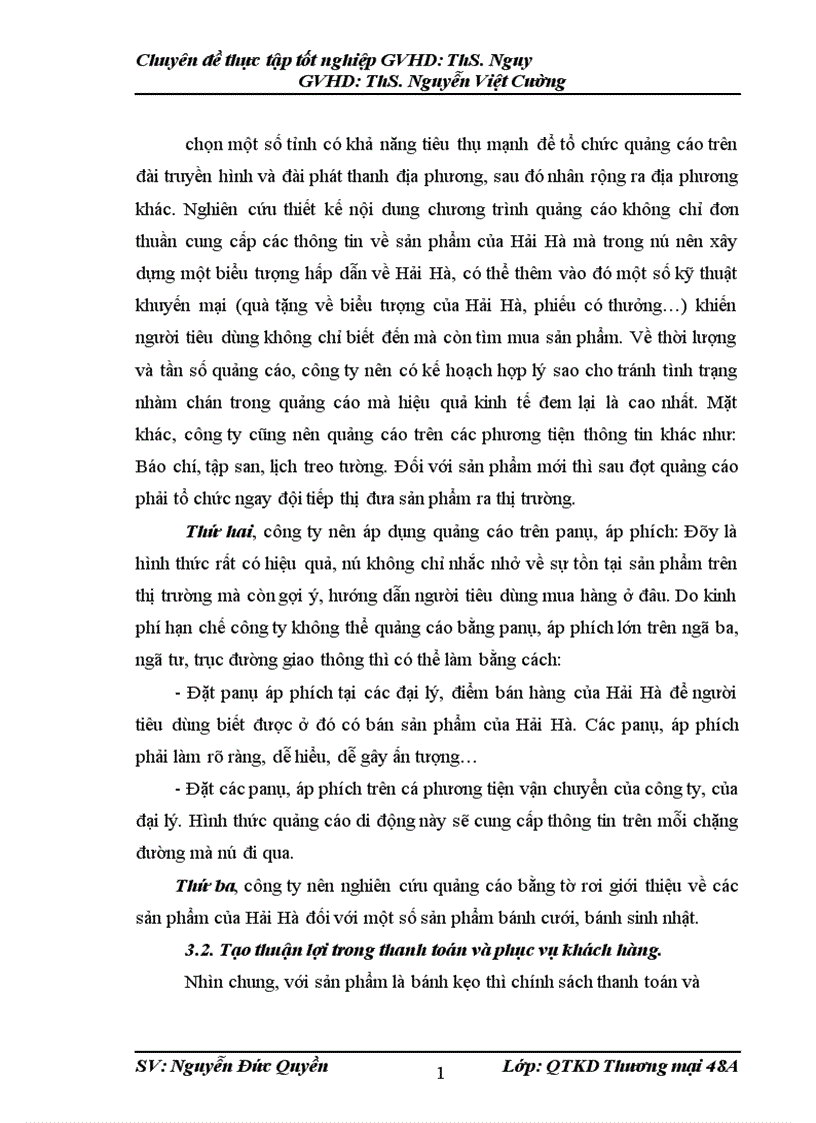 Chuyên đề thực tập tốt nghiệp GVHD: ThS. Nguy
GVHD: ThS. Nguyễn Việt Cường

chọn một số tỉnh có khả năng tiêu thụ mạnh để tổ chức quảng cáo trên đài truyền hình và đài phát thanh địa phương, sau đó nhân rộng ra địa phương khác. Nghiên cứu thiết kế nội dung chương trình quảng cáo không chỉ đơn thuần cung cấp các thông tin về sản phẩm của Hải Hà mà trong nú nên xây dựng một biểu tượng hấp dẫn về Hải Hà, có thể thêm vào đó một số kỹ thuật khuyến mại (quà tặng về biểu tượng của Hải Hà, phiếu có thưởng…) khiến người tiêu dùng không chỉ biết đến mà còn tìm mua sản phẩm. Về thời lượng và tần số quảng cáo, công ty nên có kế hoạch hợp lý sao cho tránh tình trạng nhàm chán trong quảng cáo mà hiệu quả kinh tế đem lại là cao nhất. Mặt khác, công ty cũng nên quảng cáo trên các phương tiện thông tin khác như: Báo chí, tập san, lịch treo tường. Đối với sản phẩm mới thì sau đợt quảng cáo phải tổ chức ngay đội tiếp thị đưa sản phẩm ra thị trường.

Thứ hai, công ty nên áp dụng quảng cáo trên panụ, áp phích: Đõy là hình thức rất có hiệu quả, nú không chỉ nhắc nhở về sự tồn tại sản phẩm trên thị trường mà còn gợi ý, hướng dẫn người tiêu dùng mua hàng ở đâu. Do kinh phí hạn chế công ty không thể quảng cáo bằng panụ, áp phích lớn trên ngã ba, ngã tư, trục đường giao thông thì có thể làm bằng cách:

- Đặt panụ áp phích tại các đại lý, điểm bán hàng của Hải Hà để người tiêu dùng biết được ở đó có bán sản phẩm của Hải Hà. Các panụ, áp phích phải làm rõ ràng, dễ hiểu, dễ gây ấn tượng…

- Đặt các panụ, áp phích trên cá phương tiện vận chuyển của công ty, của đại lý. Hình thức quảng cáo di động này sẽ cung cấp thông tin trên mỗi chặng đường mà nú đi qua.

Thứ ba, công ty nên nghiên cứu quảng cáo bằng tờ rơi giới thiệu về các sản phẩm của Hải Hà đối với một số sản phẩm bánh cưới, bánh sinh nhật.

3.2. Tạo thuận lợi trong thanh toán và phục vụ khách hàng.

Nhìn chung, với sản phẩm là bánh kẹo thì chính sách thanh toán và

SV: Nguyễn Đức Quyền    1    Lớp: QTKD Thương mại 48A